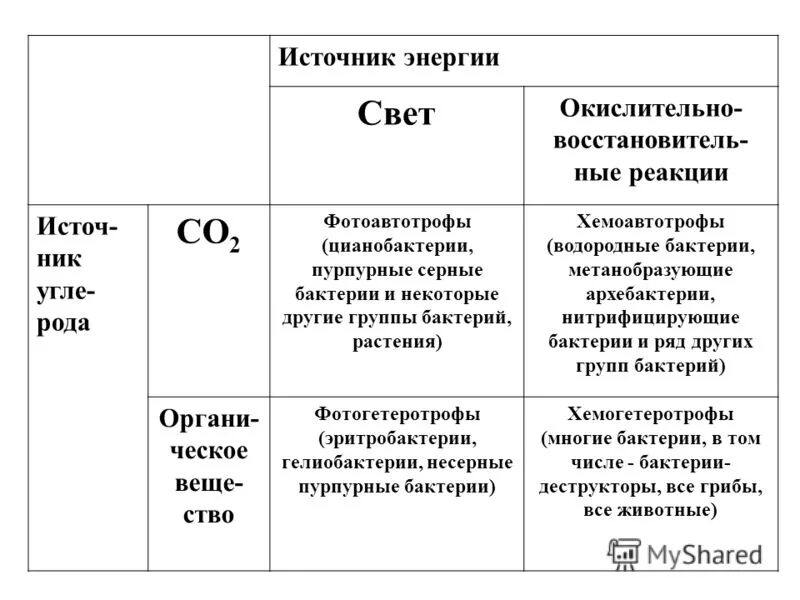 | | | Источник энергии | |
|---|---|---|---|
| | | Свет | Окислительно-восстановительные реакции |
| Источник углерода | $CO_2$ | Фотоавтотрофы (цианобактерии, пурпурные серные бактерии и некоторые другие группы бактерий, растения) | Хемоавтотрофы (водородные бактерии, метанобразующие архебактерии, нитрифицирующие бактерии и ряд других групп бактерий) |
| | Органическое вещество | Фотогетеротрофы (эритробактерии, гелиобактерии, несерные пурпурные бактерии) | Хемогетеротрофы (многие бактерии, в том числе - бактерии-деструкторы, все грибы, все животные) |

MyShared